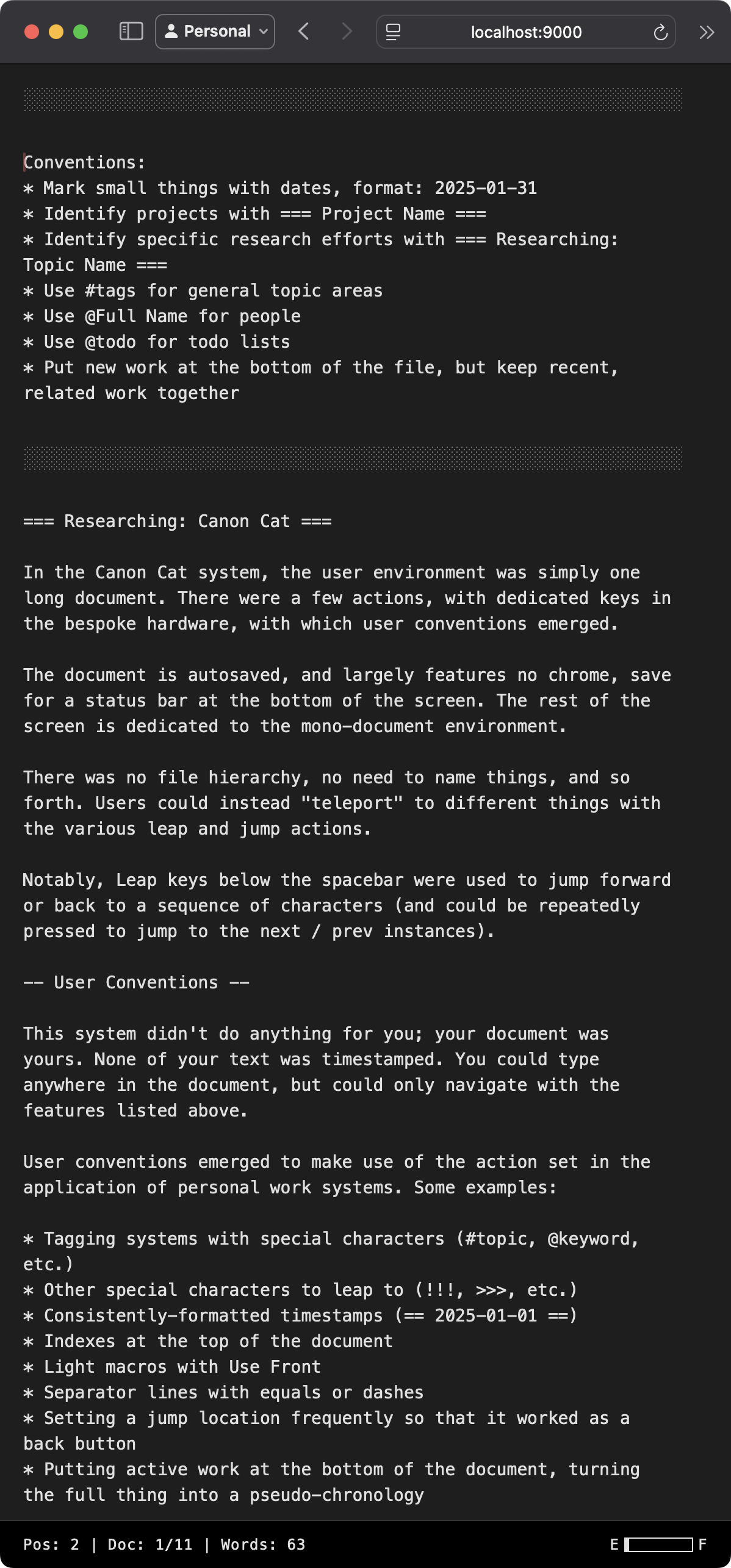 Personal

localhost:9000

Conventions:
* Mark small things with dates, format: 2025-01-31
* Identify projects with === Project Name ===
* Identify specific research efforts with === Researching: Topic Name ===
* Use #tags for general topic areas
* Use @Full Name for people
* Use @todo for todo lists
* Put new work at the bottom of the file, but keep recent, related work together

=== Researching: Canon Cat ===

In the Canon Cat system, the user environment was simply one long document. There were a few actions, with dedicated keys in the bespoke hardware, with which user conventions emerged.

The document is autosaved, and largely features no chrome, save for a status bar at the bottom of the screen. The rest of the screen is dedicated to the mono-document environment.

There was no file hierarchy, no need to name things, and so forth. Users could instead "teleport" to different things with the various leap and jump actions.

Notably, Leap keys below the spacebar were used to jump forward or back to a sequence of characters (and could be repeatedly pressed to jump to the next / prev instances).

-- User Conventions --

This system didn't do anything for you; your document was yours. None of your text was timestamped. You could type anywhere in the document, but could only navigate with the features listed above.

User conventions emerged to make use of the action set in the application of personal work systems. Some examples:

* Tagging systems with special characters (#topic, @keyword, etc.)
* Other special characters to leap to (!!!, >>>, etc.)
* Consistently-formatted timestamps (== 2025-01-01 ==)
* Indexes at the top of the document
* Light macros with Use Front
* Separator lines with equals or dashes
* Setting a jump location frequently so that it worked as a back button
* Putting active work at the bottom of the document, turning the full thing into a pseudo-chronology

Pos: 2 | Doc: 1/11 | Words: 63

E F